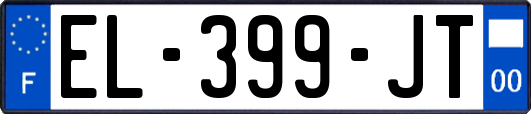 F
EL-399-JT
00